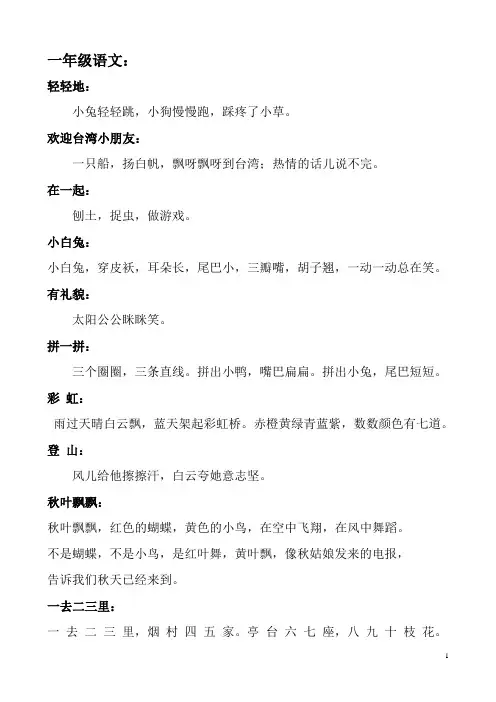 一年级语文：

轻轻地：

小兔轻轻跳，小狗慢慢跑，踩疼了小草。

欢迎台湾小朋友：

一只船，扬白帆，飘呀飘呀到台湾；热情的话儿说不完。

在一起：

刨土，捉虫，做游戏。

小白兔：

小白兔，穿皮袄，耳朵长，尾巴小，三瓣嘴，胡子翘，一动一动总在笑。

有礼貌：

太阳公公眯眯笑。

拼一拼：

三个圈圈，三条直线。拼出小鸭，嘴巴扁扁。拼出小兔，尾巴短短。

彩 虹：

雨过天晴白云飘，蓝天架起彩虹桥。赤橙黄绿青蓝紫，数数颜色有七道。

登 山：

风儿给他擦擦汗，白云夸她意志坚。

秋叶飘飘：

秋叶飘飘，红色的蝴蝶，黄色的小鸟，在空中飞翔，在风中舞蹈。

不是蝴蝶，不是小鸟，是红叶舞，黄叶飘，像秋姑娘发来的电报，

告诉我们秋天已经来到。

一去二三里：

一去二三里，烟村四五家。亭台六七座，八九十枝花。

1